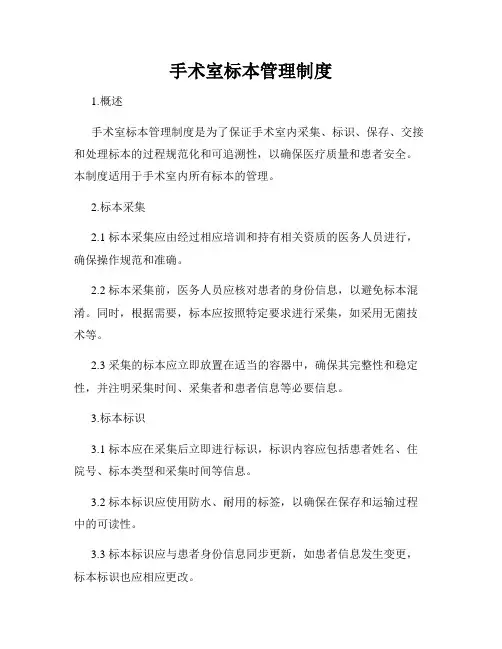 手术室标本管理制度

1.概述

手术室标本管理制度是为了保证手术室内采集、标识、保存、交接和处理标本的过程规范化和可追溯性，以确保医疗质量和患者安全。本制度适用于手术室内所有标本的管理。

2.标本采集

2.1 标本采集应由经过相应培训和持有相关资质的医务人员进行，确保操作规范和准确。

2.2 标本采集前，医务人员应核对患者的身份信息，以避免标本混淆。同时，根据需要，标本应按照特定要求进行采集，如采用无菌技术等。

2.3 采集的标本应立即放置在适当的容器中，确保其完整性和稳定性，并注明采集时间、采集者和患者信息等必要信息。

3.标本标识

3.1 标本应在采集后立即进行标识，标识内容应包括患者姓名、住院号、标本类型和采集时间等信息。

3.2 标本标识应使用防水、耐用的标签，以确保在保存和运输过程中的可读性。

3.3 标本标识应与患者身份信息同步更新，如患者信息发生变更，标本标识也应相应更改。